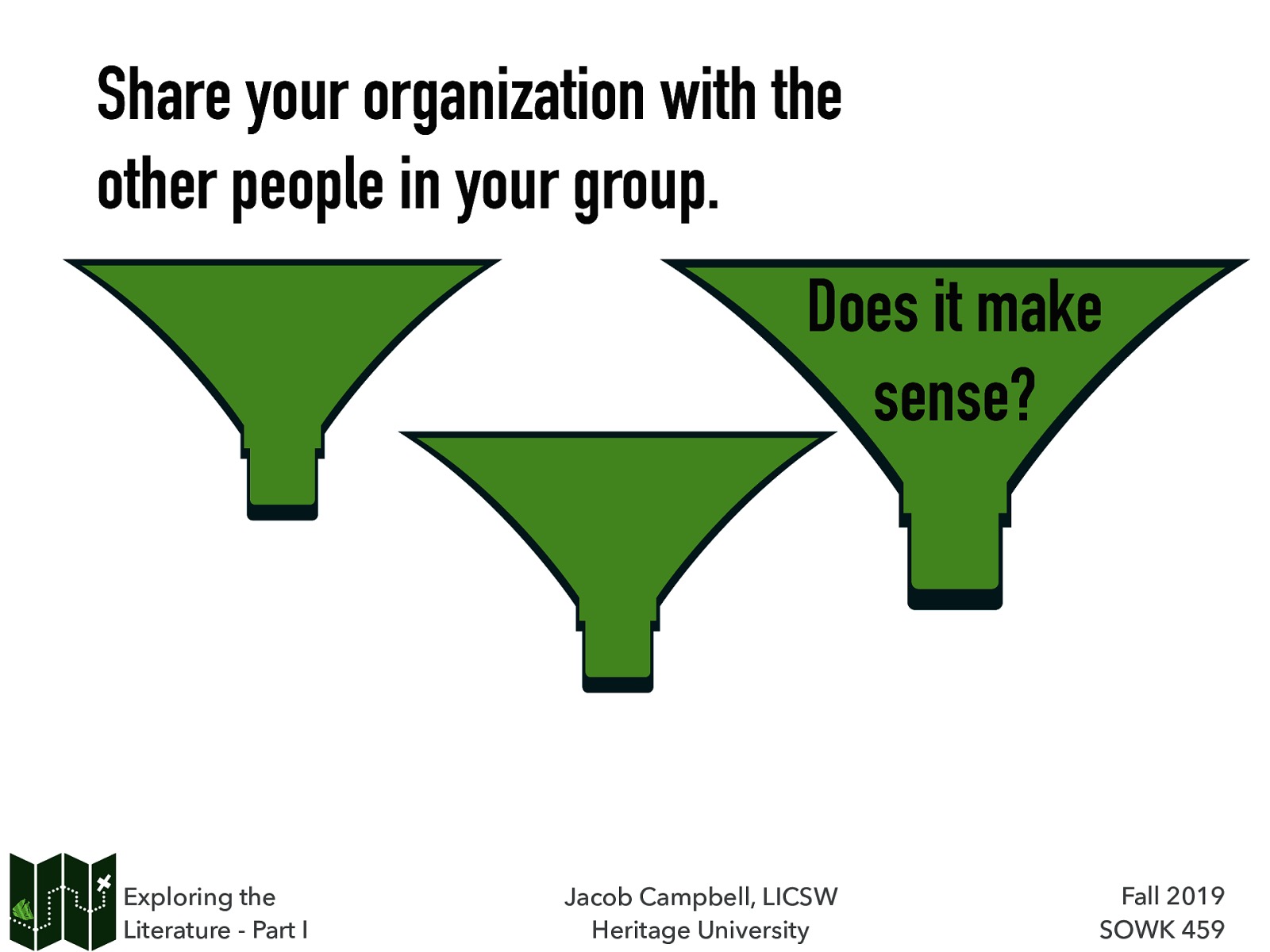 Share your organization with the other people in your group.

Does it make sense?

Exploring the Literature - Part I

Jacob Campbell, LICSW
Heritage University

Fall 2019
SOWK 459